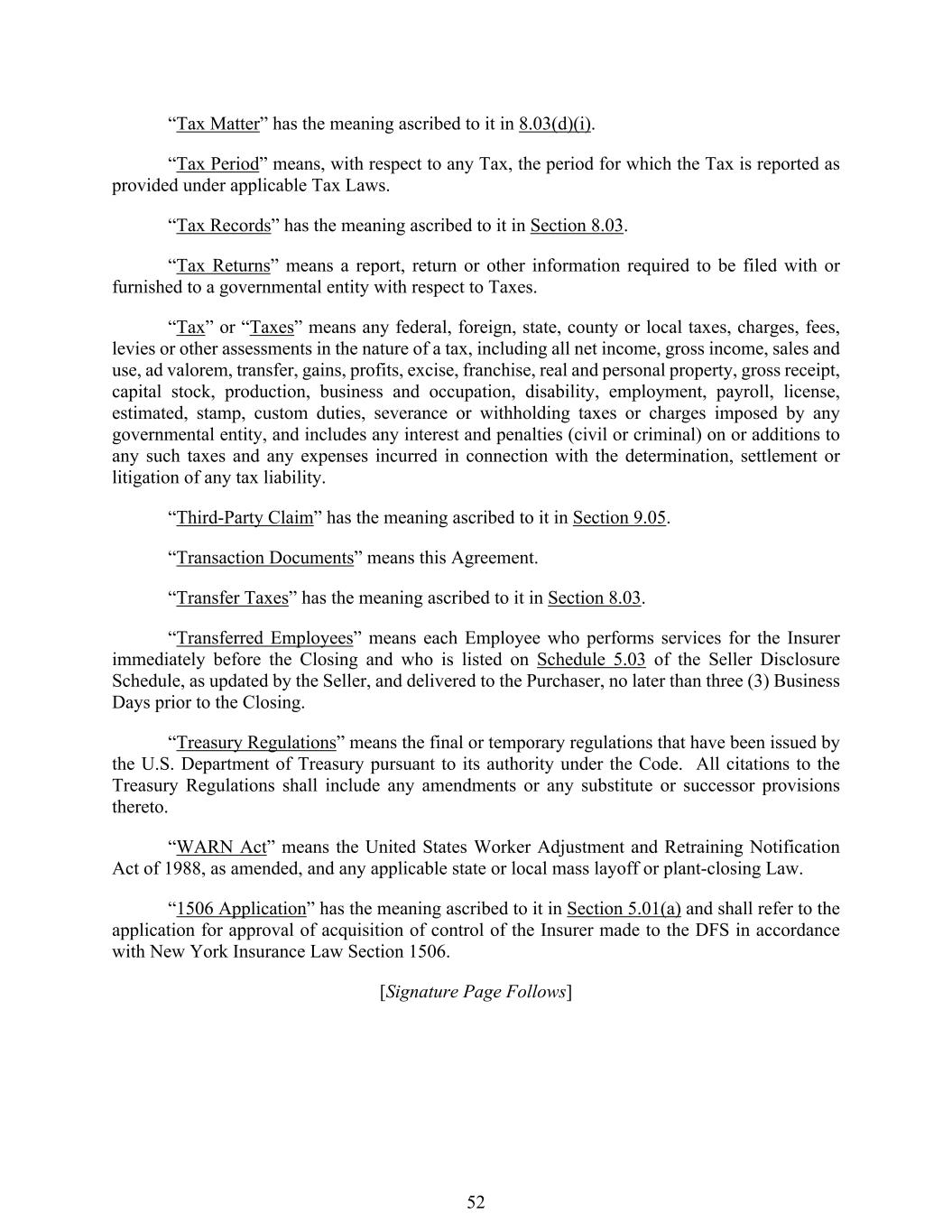 “Tax Matter” has the meaning ascribed to it in 8.03(d)(i).

“Tax Period” means, with respect to any Tax, the period for which the Tax is reported as provided under applicable Tax Laws.

“Tax Records” has the meaning ascribed to it in Section 8.03.

“Tax Returns” means a report, return or other information required to be filed with or furnished to a governmental entity with respect to Taxes.

“Tax” or “Taxes” means any federal, foreign, state, county or local taxes, charges, fees, levies or other assessments in the nature of a tax, including all net income, gross income, sales and use, ad valorem, transfer, gains, profits, excise, franchise, real and personal property, gross receipt, capital stock, production, business and occupation, disability, employment, payroll, license, estimated, stamp, custom duties, severance or withholding taxes or charges imposed by any governmental entity, and includes any interest and penalties (civil or criminal) on or additions to any such taxes and any expenses incurred in connection with the determination, settlement or litigation of any tax liability.

“Third-Party Claim” has the meaning ascribed to it in Section 9.05.

“Transaction Documents” means this Agreement.

“Transfer Taxes” has the meaning ascribed to it in Section 8.03.

“Transferred Employees” means each Employee who performs services for the Insurer immediately before the Closing and who is listed on Schedule 5.03 of the Seller Disclosure Schedule, as updated by the Seller, and delivered to the Purchaser, no later than three (3) Business Days prior to the Closing.

“Treasury Regulations” means the final or temporary regulations that have been issued by the U.S. Department of Treasury pursuant to its authority under the Code. All citations to the Treasury Regulations shall include any amendments or any substitute or successor provisions thereto.

“WARN Act” means the United States Worker Adjustment and Retraining Notification Act of 1988, as amended, and any applicable state or local mass layoff or plant-closing Law.

“1506 Application” has the meaning ascribed to it in Section 5.01(a) and shall refer to the application for approval of acquisition of control of the Insurer made to the DFS in accordance with New York Insurance Law Section 1506.

[Signature Page Follows]

52